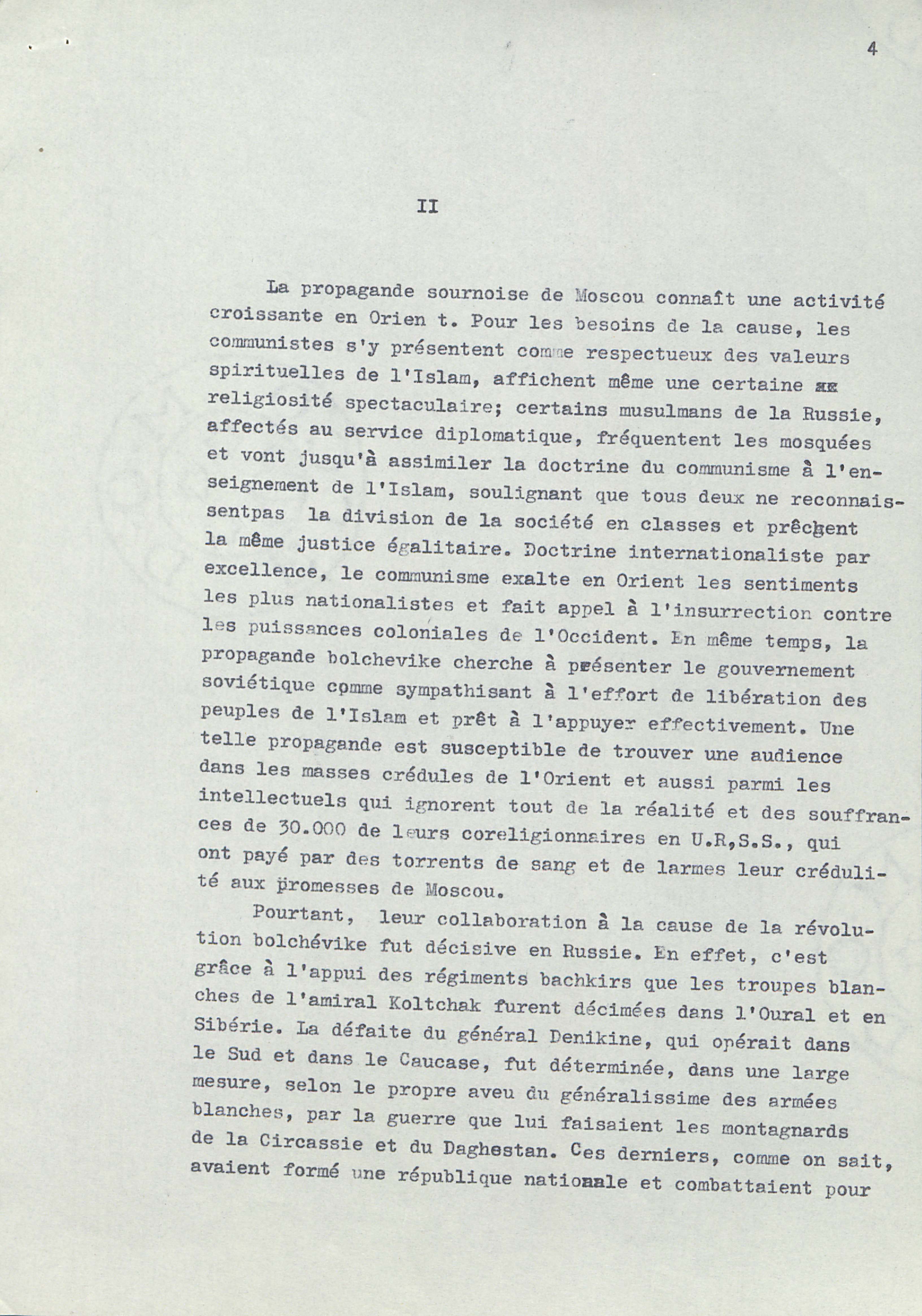 4

II

La propagande sournoise de Moscou connaît une activité croissante en Orien t. Pour les besoins de la cause, les communistes s'y présentent comme respectueux des valeurs spirituelles de l'Islam, affichent même une certaine xx religiosité spectaculaire; certains musulmans de la Russie, affectés au service diplomatique, fréquentent les mosquées et vont jusqu'à assimiler la doctrine du communisme à l'enseignement de l'Islam, soulignant que tous deux ne reconnaissentpas la division de la société en classes et prêchent la même justice égalitaire. Doctrine internationaliste par excellence, le communisme exalte en Orient les sentiments les plus nationalistes et fait appel à l'insurrection contre les puissances coloniales de l'Occident. En même temps, la propagande bolchevike cherche à présenter le gouvernement soviétique comme sympathisant à l'effort de libération des peuples de l'Islam et prêt à l'appuyer effectivement. Une telle propagande est susceptible de trouver une audience dans les masses crédules de l'Orient et aussi parmi les intellectuels qui ignorent tout de la réalité et des souffrances de 30.000 de leurs coreligionnaires en U.R,S.S., qui ont payé par des torrents de sang et de larmes leur crédulité aux promesses de Moscou.

Pourtant, leur collaboration à la cause de la révolution bolchévike fut décisive en Russie. En effet, c'est grâce à l'appui des régiments bachkirs que les troupes blanches de l'amiral Koltchak furent décimées dans l'Oural et en Sibérie. La défaite du général Denikine, qui opérait dans le Sud et dans le Caucase, fut déterminée, dans une large mesure, selon le propre aveu du généralissime des armées blanches, par la guerre que lui faisaient les montagnards de la Circassie et du Daghestan. Ces derniers, comme on sait, avaient formé une république nationale et combattaient pour